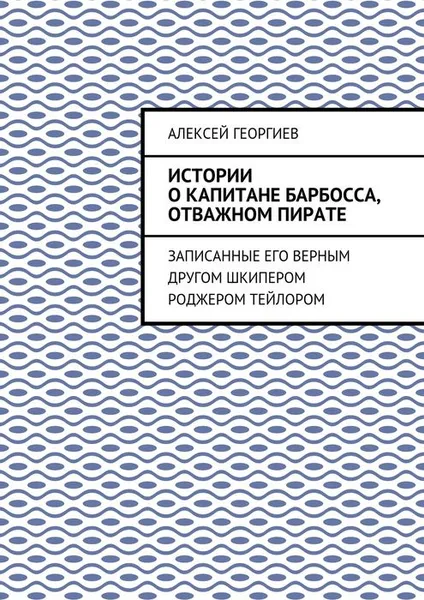 АЛЕКСЕЙ ГЕОРГИЕВ

ИСТОРИИ О КАПИТАНЕ БАРБОССА, ОТВАЖНОМ ПИРАТЕ

ЗАПИСАННЫЕ ЕГО ВЕРНЫМ ДРУГОМ ШКИПЕРОМ РОДЖЕРОМ ТЕЙЛОРОМ